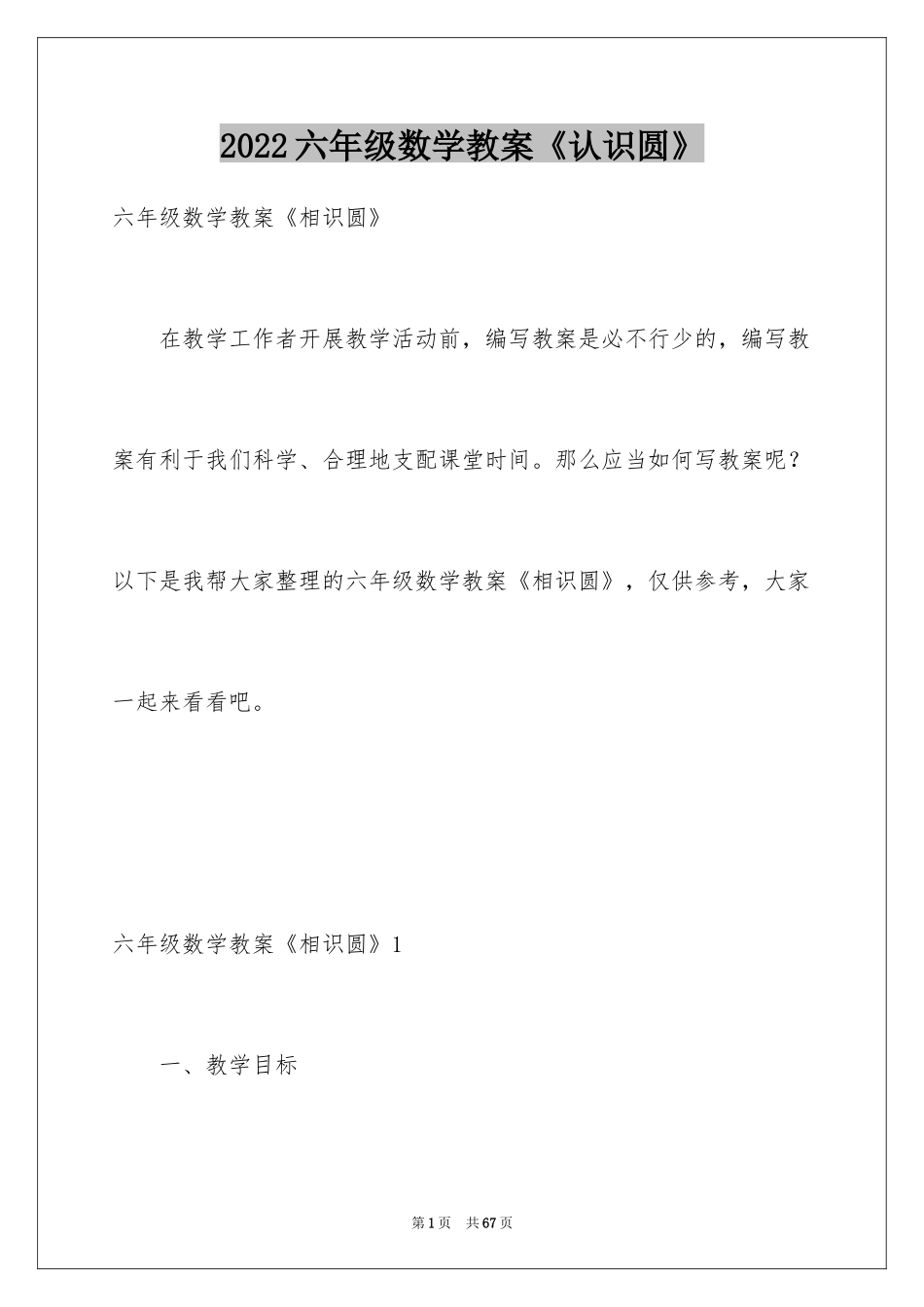 2022六年级数学教案《认识圆》

六年级数学教案《相识圆》

在教学工作者开展教学活动前，编写教案是必不行少的，编写教案有利于我们科学、合理地支配课堂时间。那么应当如何写教案呢？以下是我帮大家整理的六年级数学教案《相识圆》，仅供参考，大家一起来看看吧。

六年级数学教案《相识圆》1

一、教学目标

第1页 共67页